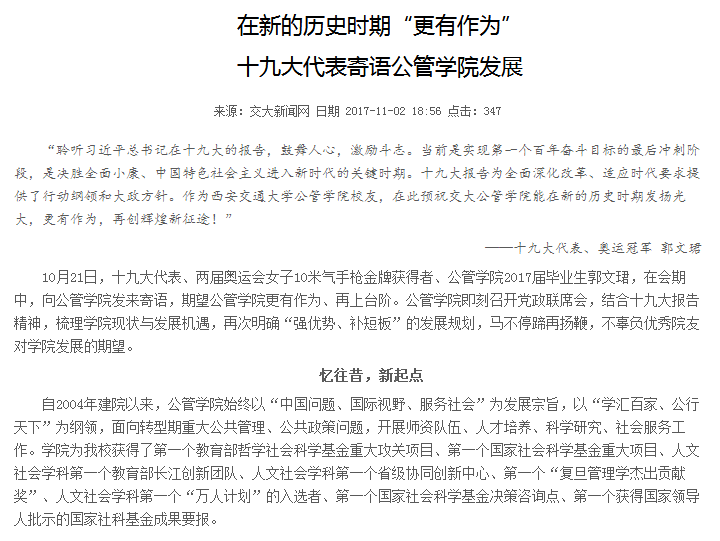 在新的历史时期“更有作为”

十九大代表寄语公管学院发展

来源：交大新闻网 日期 2017-11-02 18:56 点击：347

“聆听习近平总书记在十九大的报告，鼓舞人心，激励斗志。当前是实现第一个百年奋斗目标的最后冲刺阶段，是决胜全面小康、中国特色社会主义进入新时代的关键时期。十九大报告为全面深化改革、适应时代要求提供了行动纲领和大政方针。作为西安交通大学公管学院校友，在此预祝交大公管学院能在新的历史时期发扬光大，更有作为，再创辉煌新征途！”

——十九大代表、奥运冠军 郭文珺

10月21日，十九大代表、两届奥运会女子10米气手枪金牌获得者、公管学院2017届毕业生郭文珺，在会期中，向公管学院发来寄语，期望公管学院更有作为、再上台阶。公管学院即刻召开党政联席会，结合十九大报告精神，梳理学院现状与发展机遇，再次明确“强优势、补短板”的发展规划，马不停蹄再扬鞭，不辜负优秀院友对学院发展的期望。

忆往昔，新起点

自2004年建院以来，公管学院始终以“中国问题、国际视野、服务社会”为发展宗旨，以“学汇百家、公行天下”为纲领，面向转型期重大公共管理、公共政策问题，开展师资队伍、人才培养、科学研究、社会服务工作。学院为我校获得了第一个教育部哲学社会科学基金重大攻关项目、第一个国家社会科学基金重大项目、人文社会学科第一个教育部长江创新团队、人文社会学科第一个省级协同创新中心、第一个“复旦管理学杰出贡献奖”、人文社会学科第一个“万人计划”的入选者、第一个国家社会科学基金决策咨询点、第一个获得国家领导人批示的国家社科基金成果要报。